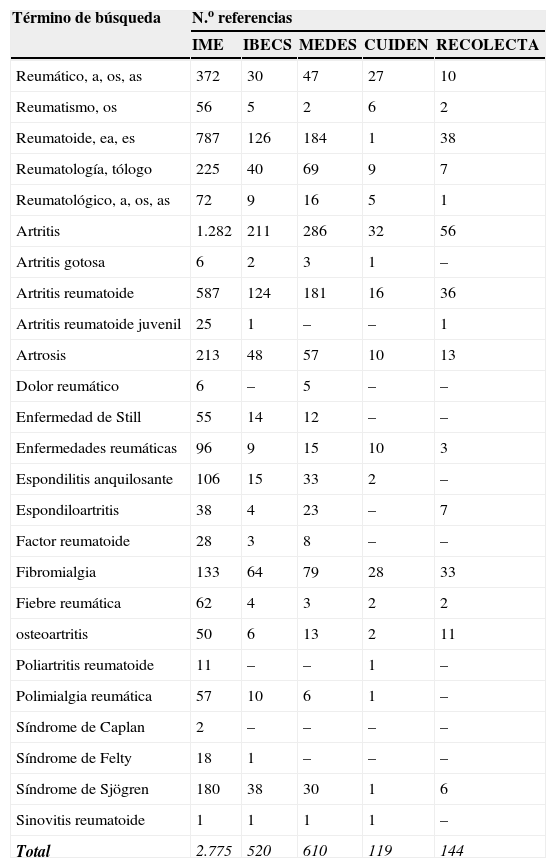 | Término de búsqueda | N.º referencias | | | | |
|---|---|---|---|---|---|
| | IME | IBECS | MEDES | CUIDEN | RECOLECTA |
| Reumático, a, os, as | 372 | 30 | 47 | 27 | 10 |
| Reumatismo, os | 56 | 5 | 2 | 6 | 2 |
| Reumatoide, ea, es | 787 | 126 | 184 | 1 | 38 |
| Reumatología, tólogo | 225 | 40 | 69 | 9 | 7 |
| Reumatológico, a, os, as | 72 | 9 | 16 | 5 | 1 |
| Artritis | 1.282 | 211 | 286 | 32 | 56 |
| Artritis gotosa | 6 | 2 | 3 | 1 | – |
| Artritis reumatoide | 587 | 124 | 181 | 16 | 36 |
| Artritis reumatoide juvenil | 25 | 1 | – | – | 1 |
| Artrosis | 213 | 48 | 57 | 10 | 13 |
| Dolor reumático | 6 | – | 5 | – | – |
| Enfermedad de Still | 55 | 14 | 12 | – | – |
| Enfermedades reumáticas | 96 | 9 | 15 | 10 | 3 |
| Espondilitis anquilosante | 106 | 15 | 33 | 2 | – |
| Espondiloartritis | 38 | 4 | 23 | – | 7 |
| Factor reumatoide | 28 | 3 | 8 | – | – |
| Fibromialgia | 133 | 64 | 79 | 28 | 33 |
| Fiebre reumática | 62 | 4 | 3 | 2 | 2 |
| osteoartritis | 50 | 6 | 13 | 2 | 11 |
| Poliartritis reumatoide | 11 | – | – | 1 | – |
| Polimialgia reumática | 57 | 10 | 6 | 1 | – |
| Síndrome de Caplan | 2 | – | – | – | – |
| Síndrome de Felty | 18 | 1 | – | – | – |
| Síndrome de Sjögren | 180 | 38 | 30 | 1 | 6 |
| Sinovitis reumatoide | 1 | 1 | 1 | 1 | – |
| Total | 2.775 | 520 | 610 | 119 | 144 |